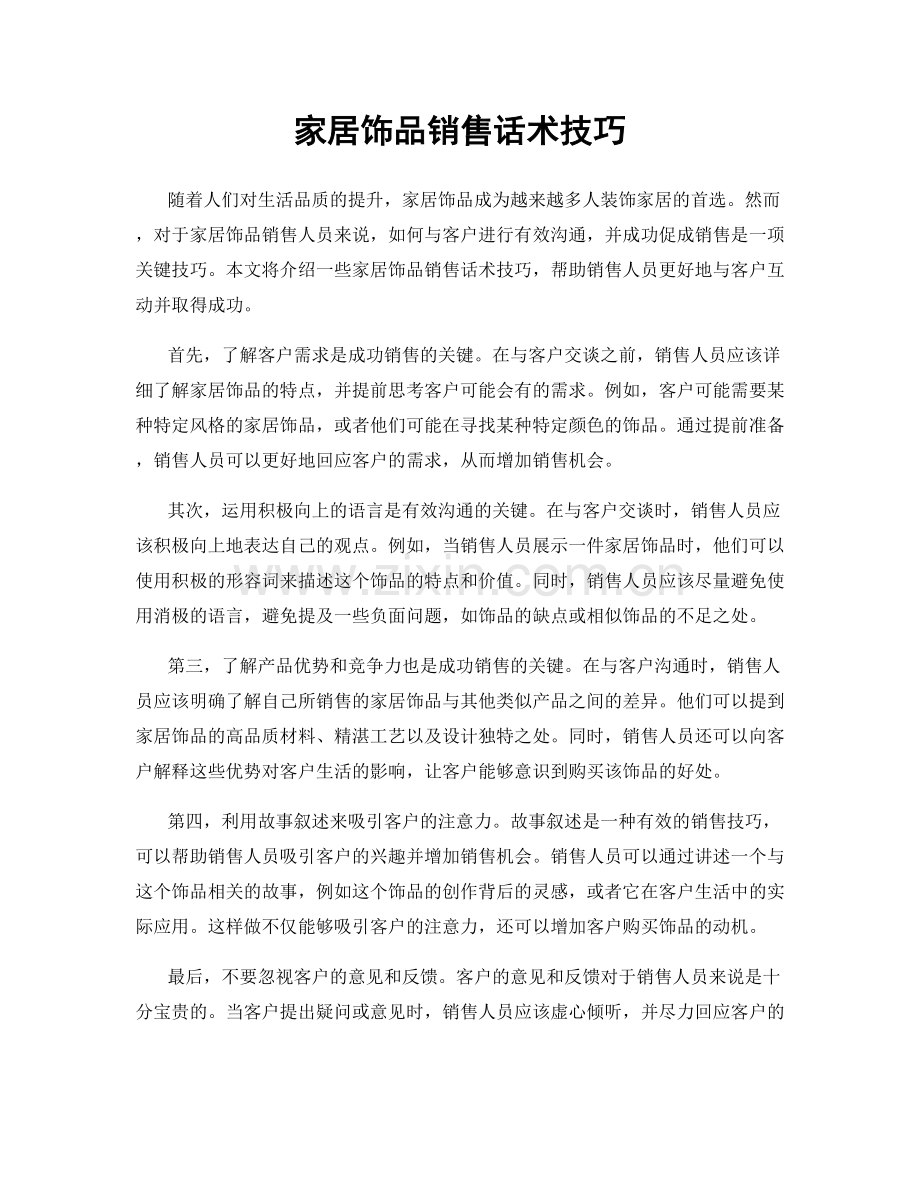 家居饰品销售话术技巧

随着人们对生活品质的提升，家居饰品成为越来越多人装饰家居的首选。然而，对于家居饰品销售人员来说，如何与客户进行有效沟通，并成功促成销售是一项关键技巧。本文将介绍一些家居饰品销售话术技巧，帮助销售人员更好地与客户互动并取得成功。

首先，了解客户需求是成功销售的关键。在与客户交谈之前，销售人员应该详细了解家居饰品的特点，并提前思考客户可能会有的需求。例如，客户可能需要某种特定风格的家居饰品，或者他们可能在寻找某种特定颜色的饰品。通过提前准备，销售人员可以更好地回应客户的需求，从而增加销售机会。

其次，运用积极向上的语言是有效沟通的关键。在与客户交谈时，销售人员应该积极向上地表达自己的观点。例如，当销售人员展示一件家居饰品时，他们可以使用积极的形容词来描述这个饰品的特点和价值。同时，销售人员应该尽量避免使用消极的语言，避免提及一些负面问题，如饰品的缺点或相似饰品的不足之处。

第三，了解产品优势和竞争力也是成功销售的关键。在与客户沟通时，销售人员应该明确了解自己所销售的家居饰品与其他类似产品之间的差异。他们可以提到家居饰品的高品质材料、精湛工艺以及设计独特之处。同时，销售人员还可以向客户解释这些优势对客户生活的影响，让客户能够意识到购买该饰品的好处。

第四，利用故事叙述来吸引客户的注意力。故事叙述是一种有效的销售技巧，可以帮助销售人员吸引客户的兴趣并增加销售机会。销售人员可以通过讲述一个与这个饰品相关的故事，例如这个饰品的创作背后的灵感，或者它在客户生活中的实际应用。这样做不仅能够吸引客户的注意力，还可以增加客户购买饰品的动机。

最后，不要忽视客户的意见和反馈。客户的意见和反馈对于销售人员来说是十分宝贵的。当客户提出疑问或意见时，销售人员应该虚心倾听，并尽力回应客户的

www.zixin.com.cn